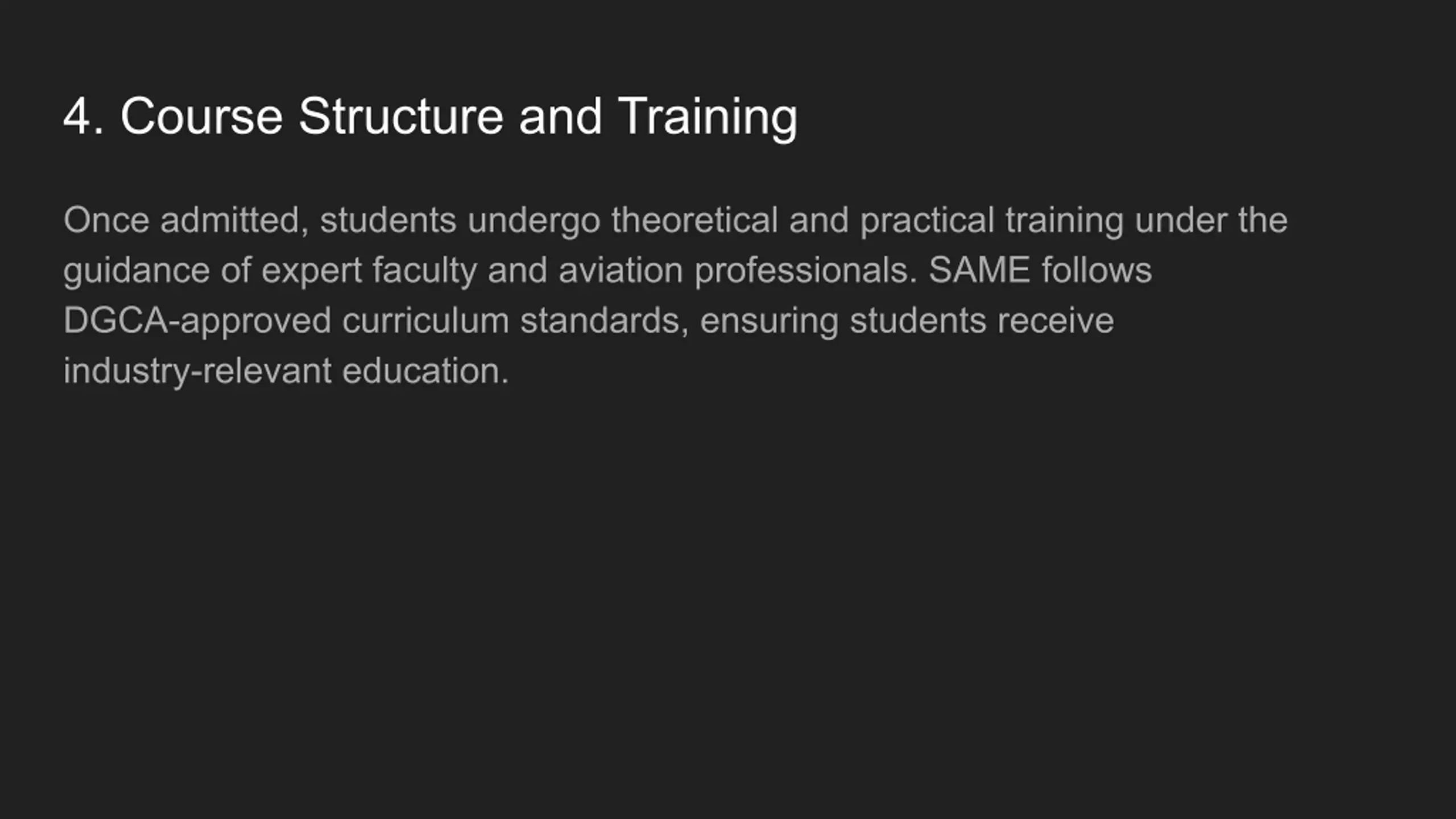 4. Course Structure and Training

Once admitted, students undergo theoretical and practical training under the guidance of expert faculty and aviation professionals. SAME follows DGCA-approved curriculum standards, ensuring students receive industry-relevant education.